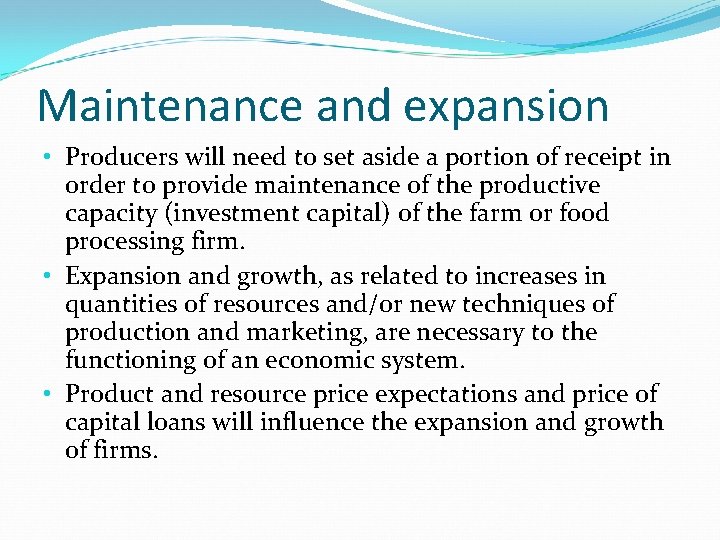 Maintenance and expansion

• Producers will need to set aside a portion of receipt in order to provide maintenance of the productive capacity (investment capital) of the farm or food processing firm.
• Expansion and growth, as related to increases in quantities of resources and/or new techniques of production and marketing, are necessary to the functioning of an economic system.
• Product and resource price expectations and price of capital loans will influence the expansion and growth of firms.